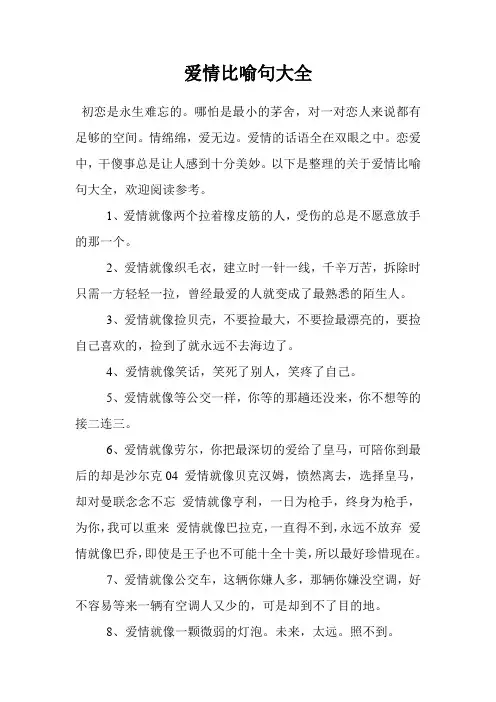 爱情比喻句大全

初恋是永生难忘的。哪怕是最小的茅舍，对一对恋人来说都有足够的空间。情绵绵，爱无边。爱情的话语全在双眼之中。恋爱中，干傻事总是让人感到十分美妙。以下是整理的关于爱情比喻句大全，欢迎阅读参考。

1、爱情就像两个拉着橡皮筋的人，受伤的总是不愿意放手的那一个。

2、爱情就像织毛衣，建立时一针一线，千辛万苦，拆除时只需一方轻轻一拉，曾经最爱的人就变成了最熟悉的陌生人。

3、爱情就像捡贝壳，不要捡最大，不要捡最漂亮的，要捡自己喜欢的，捡到了就永远不去海边了。

4、爱情就像笑话，笑死了别人，笑疼了自己。

5、爱情就像等公交一样，你等的那趟还没来，你不想等的接二连三。

6、爱情就像劳尔，你把最深切的爱给了皇马，可陪你到最后的却是沙尔克 04 爱情就像贝克汉姆，愤然离去，选择皇马，却对曼联念念不忘 爱情就像亨利，一日为枪手，终身为枪手，为你，我可以重来 爱情就像巴拉克，一直得不到，永远不放弃 爱情就像巴乔，即使是王子也不可能十全十美，所以最好珍惜现在。

7、爱情就像公交车，这辆你嫌人多，那辆你嫌没空调，好不容易等来一辆有空调人又少的，可是却到不了目的地。

8、爱情就像一颗微弱的灯泡。未来，太远。照不到。